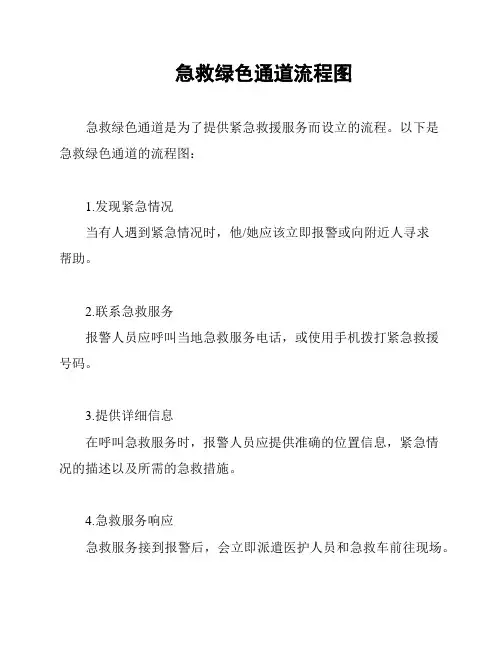 急救绿色通道流程图

急救绿色通道是为了提供紧急救援服务而设立的流程。以下是急救绿色通道的流程图：

1.发现紧急情况
当有人遇到紧急情况时，他/她应该立即报警或向附近人寻求帮助。

2.联系急救服务
报警人员应呼叫当地急救服务电话，或使用手机拨打紧急救援号码。

3.提供详细信息
在呼叫急救服务时，报警人员应提供准确的位置信息，紧急情况的描述以及所需的急救措施。

4.急救服务响应
急救服务接到报警后，会立即派遣医护人员和急救车前往现场。